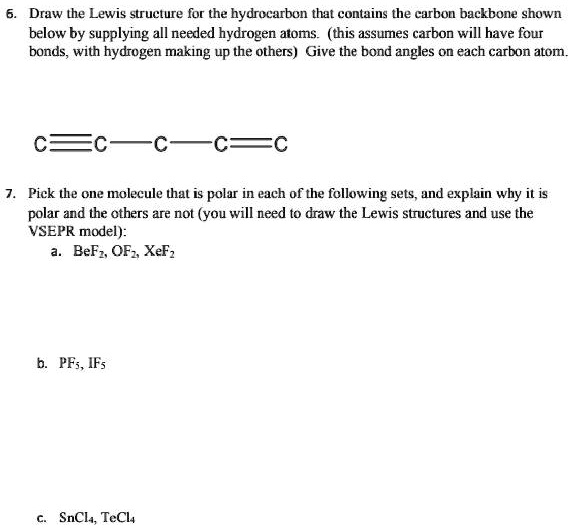 6. Draw the Lewis structure for the hydrocarbon that contains the carbon backbone shown below by supplying all needed hydrogen atoms. (this assumes carbon will have four bonds, with hydrogen making up the others) Give the bond angles on each carbon atom.

$C \equiv C - C - C = C$

7. Pick the one molecule that is polar in each of the following sets, and explain why it is polar and the others are not (you will need to draw the Lewis structures and use the VSEPR model):

a. $BeF_2$, $OF_2$, $XeF_2$

b. $PF_5$, $IF_5$

c. $SnCl_4$, $TeCl_4$